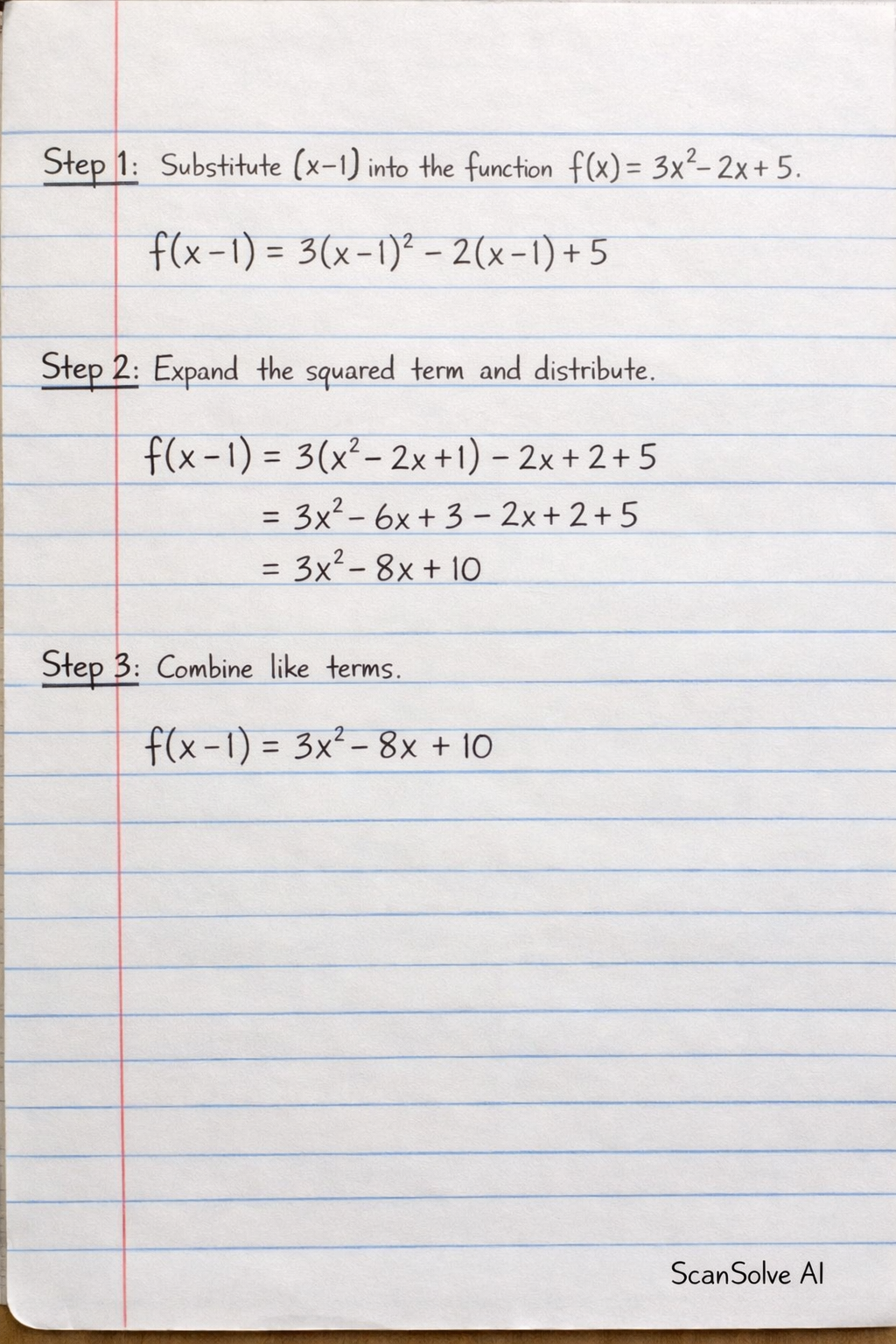 Step 1: Substitute $(x-1)$ into the function $f(x) = 3x^2 - 2x + 5$.

$f(x-1) = 3(x-1)^2 - 2(x-1) + 5$

Step 2: Expand the squared term and distribute.

$f(x-1) = 3(x^2 - 2x + 1) - 2x + 2 + 5$

$= 3x^2 - 6x + 3 - 2x + 2 + 5$

$= 3x^2 - 8x + 10$

Step 3: Combine like terms.

$f(x-1) = 3x^2 - 8x + 10$

ScanSolve AI